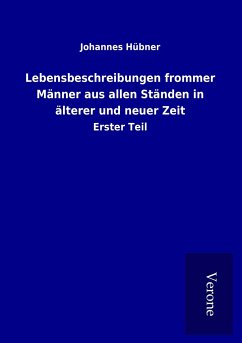 Johannes Hübner

Lebensbeschreibungen frommer Männer aus allen Ständen in älterer und neuer Zeit

Erster Teil

Verone